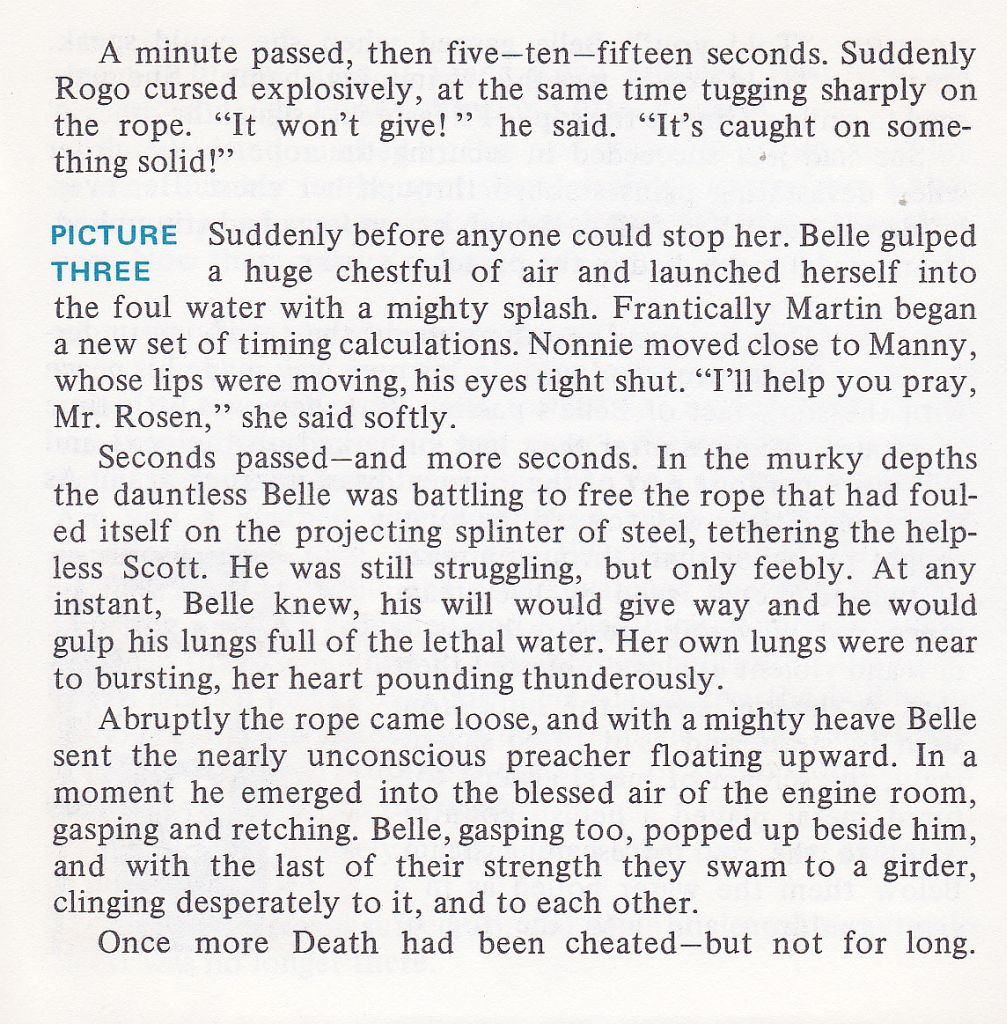 A minute passed, then five—ten—fifteen seconds. Suddenly Rogo cursed explosively, at the same time tugging sharply on the rope. "It won't give!" he said. "It's caught on something solid!"

PICTURE THREE Suddenly before anyone could stop her. Belle gulped a huge chestful of air and launched herself into the foul water with a mighty splash. Frantically Martin began a new set of timing calculations. Nonnie moved close to Manny, whose lips were moving, his eyes tight shut. "I'll help you pray, Mr. Rosen," she said softly.

Seconds passed—and more seconds. In the murky depths the dauntless Belle was battling to free the rope that had fouled itself on the projecting splinter of steel, tethering the helpless Scott. He was still struggling, but only feebly. At any instant, Belle knew, his will would give way and he would gulp his lungs full of the lethal water. Her own lungs were near to bursting, her heart pounding thunderously.

Abruptly the rope came loose, and with a mighty heave Belle sent the nearly unconscious preacher floating upward. In a moment he emerged into the blessed air of the engine room, gasping and retching. Belle, gasping too, popped up beside him, and with the last of their strength they swam to a girder, clinging desperately to it, and to each other.

Once more Death had been cheated—but not for long.